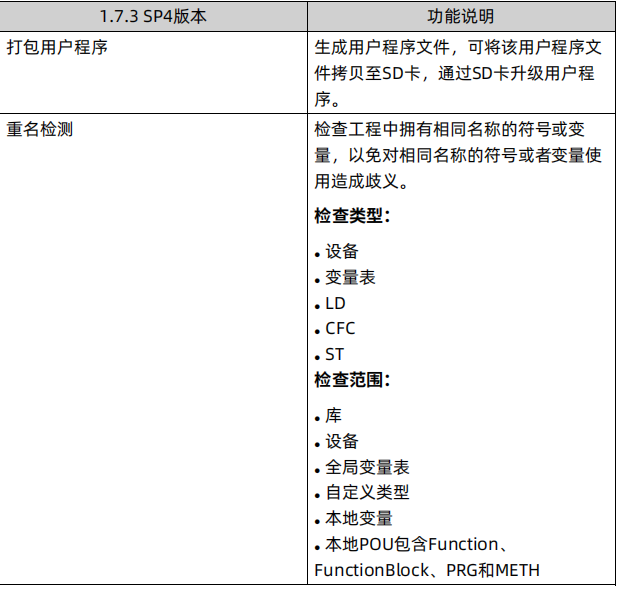 | 1.7.3 SP4版本 | 功能说明 |
|---|---|
| 打包用户程序 | 生成用户程序文件，可将该用户程序文件拷贝至SD卡，通过SD卡升级用户程序。 |
| 重名检测 | 检查工程中拥有相同名称的符号或变量，以免对相同名称的符号或者变量使用造成歧义。<br>**检查类型：**<br>• 设备<br>• 变量表<br>• LD<br>• CFC<br>• ST<br>**检查范围：**<br>• 库<br>• 设备<br>• 全局变量表<br>• 自定义类型<br>• 本地变量<br>• 本地POU包含Function、FunctionBlock、PRG和METH |